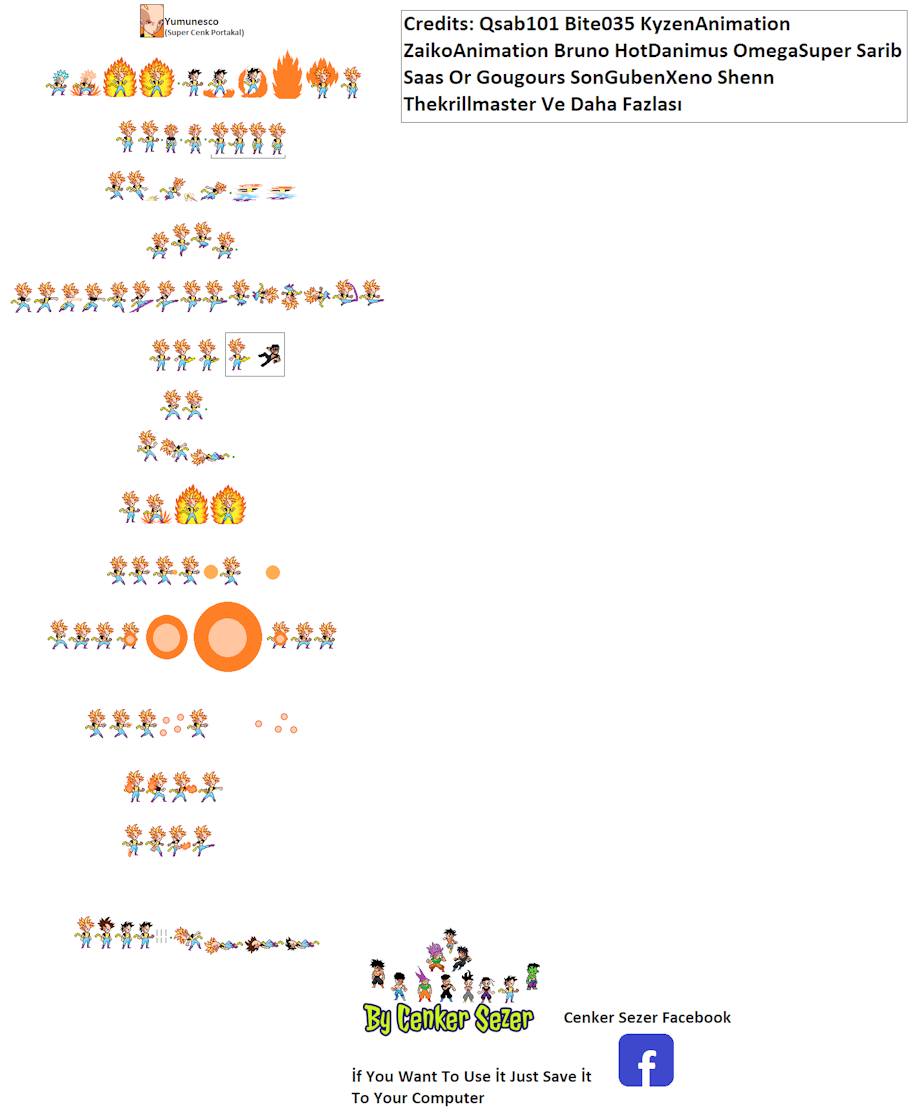 Yumunesco
(Super Cenk Portakal)

Credits: Qsab101 Bite035 KyzenAnimation ZaikoAnimation Bruno HotDanimus OmegaSuper Sarib Saas Or Gougours SonGubenXeno Shenn Thekrillmaster Ve Daha Fazlası

By Cenker Sezer

Cenker Sezer Facebook

f

İf You Want To Use İt Just Save İt To Your Computer